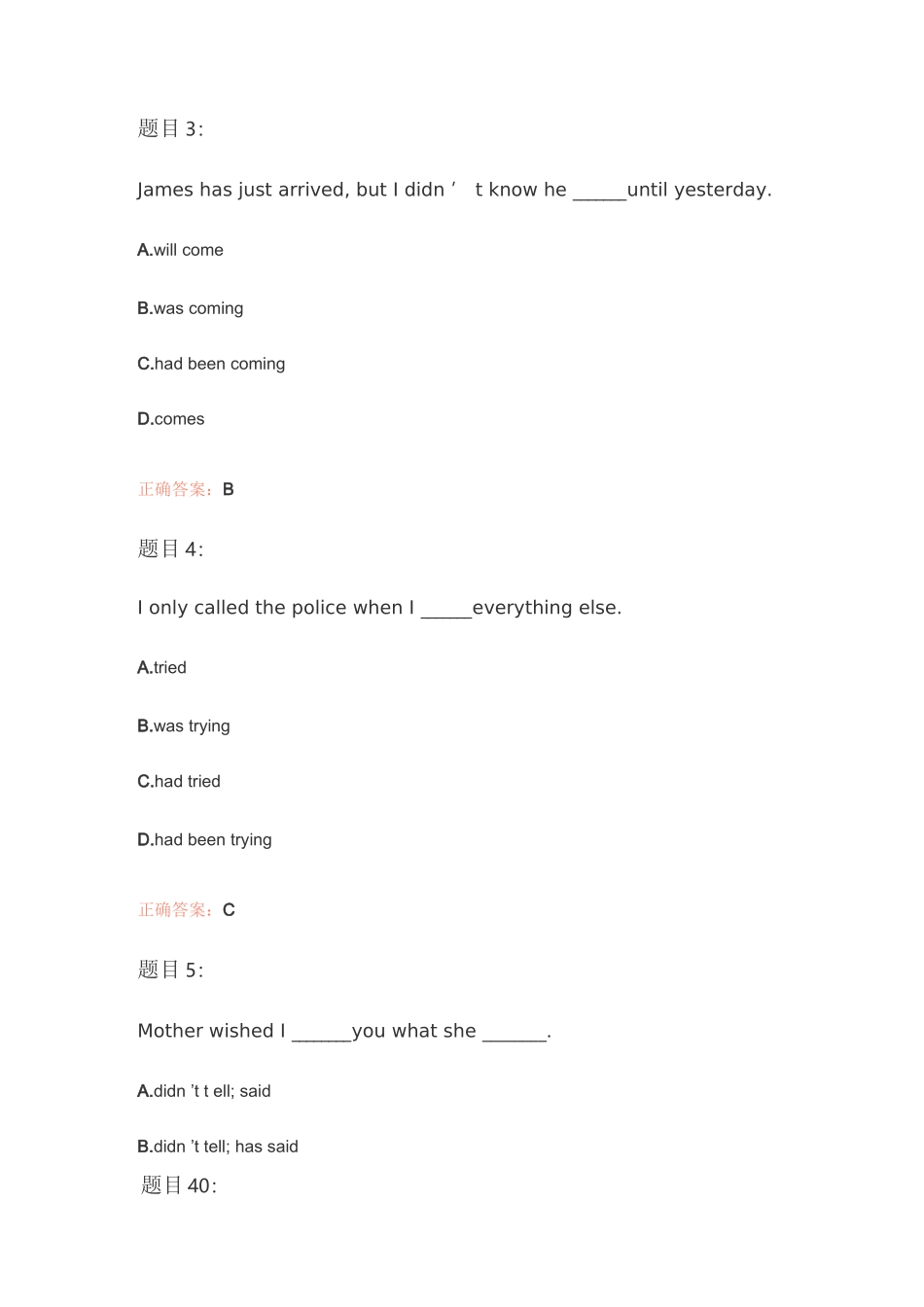 题目3:

James has just arrived, but I didn ' t know he ____until yesterday.

A.will come

B.was coming

C.had been coming

D.comes

正确答案:B

题目4:

I only called the police when I ____everything else.

A.tried

B.was trying

C.had tried

D.had been trying

正确答案:C

题目5:

Mother wished I ____you what she ____.

A.didn 't t ell; said

B.didn 't tell; has said

题目40: